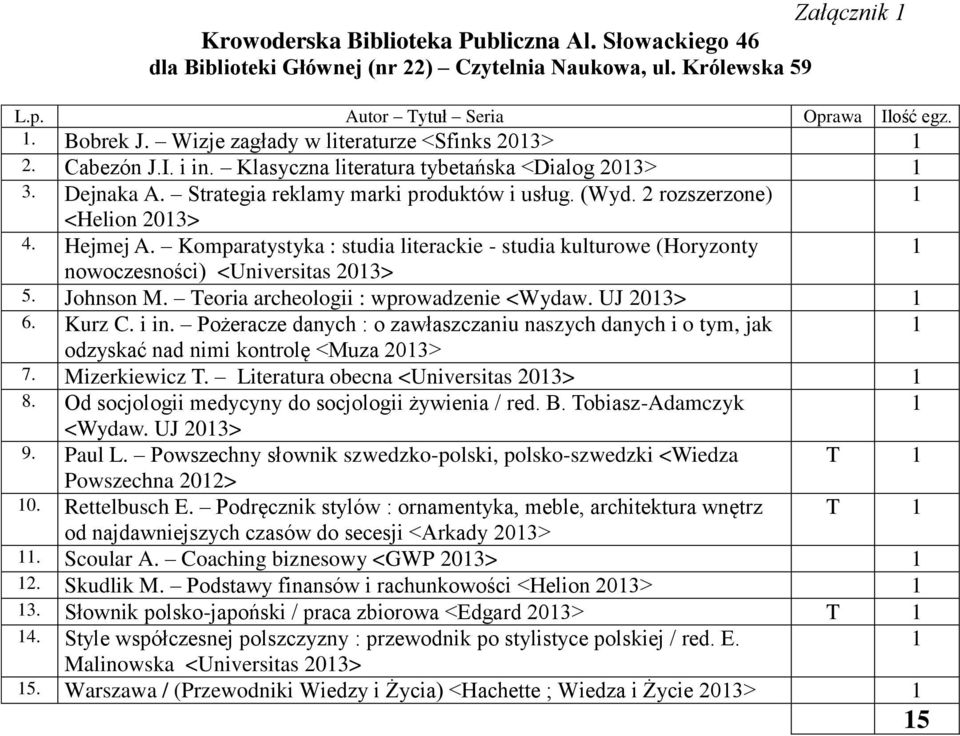 Załącznik 1

Krowoderska Biblioteka Publiczna Al. Słowackiego 46
dla Biblioteki Głównej (nr 22) – Czytelnia Naukowa, ul. Królewska 59

| L.p. | Autor – Tytuł – Seria | Oprawa | Ilość egz. |
|---|---|---|---|
| 1. | Bobrek J. – Wizje zagłady w literaturze <Sfinks 2013> | | 1 |
| 2. | Cabezón J.I. i in. – Klasyczna literatura tybetańska <Dialog 2013> | | 1 |
| 3. | Dejnaka A. – Strategia reklamy marki produktów i usług. (Wyd. 2 rozszerzone) <Helion 2013> | | 1 |
| 4. | Hejmej A. – Komparatystyka : studia literackie - studia kulturowe (Horyzonty nowoczesności) <Universitas 2013> | | 1 |
| 5. | Johnson M. – Teoria archeologii : wprowadzenie <Wydaw. UJ 2013> | | 1 |
| 6. | Kurz C. i in. – Pożeracze danych : o zawłaszczaniu naszych danych i o tym, jak odzyskać nad nimi kontrolę <Muza 2013> | | 1 |
| 7. | Mizerkiewicz T. – Literatura obecna <Universitas 2013> | | 1 |
| 8. | Od socjologii medycyny do socjologii żywienia / red. B. Tobiasz-Adamczyk <Wydaw. UJ 2013> | | 1 |
| 9. | Paul L. – Powszechny słownik szwedzko-polski, polsko-szwedzki <Wiedza Powszechna 2012> | T | 1 |
| 10. | Rettelbusch E. – Podręcznik stylów : ornamentyka, meble, architektura wnętrz od najdawniejszych czasów do secesji <Arkady 2013> | T | 1 |
| 11. | Scoular A. – Coaching biznesowy <GWP 2013> | | 1 |
| 12. | Skudlik M. – Podstawy finansów i rachunkowości <Helion 2013> | | 1 |
| 13. | Słownik polsko-japoński / praca zbiorowa <Edgard 2013> | T | 1 |
| 14. | Style współczesnej polszczyzny : przewodnik po stylistyce polskiej / red. E. Malinowska <Universitas 2013> | | 1 |
| 15. | Warszawa / (Przewodniki Wiedzy i Życia) <Hachette ; Wiedza i Życie 2013> | | 1 |
| | | | 15 |